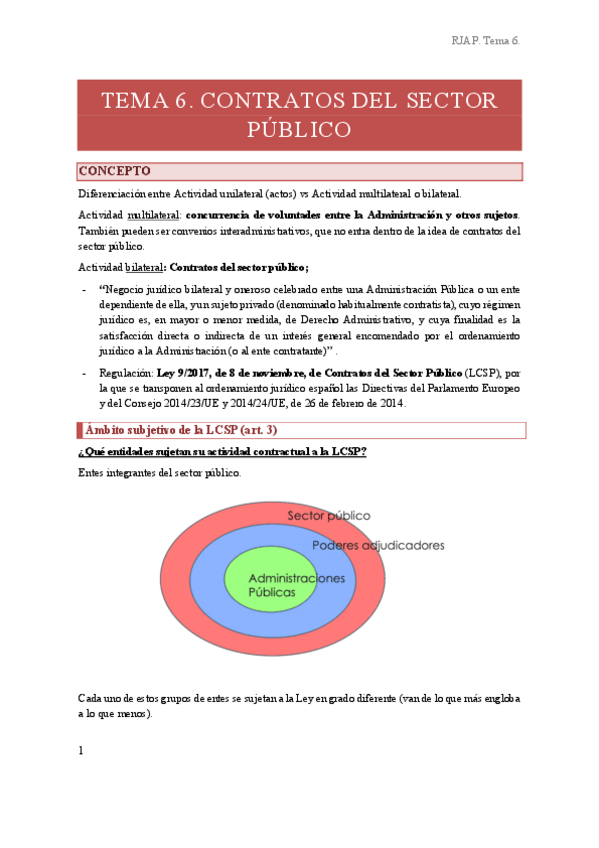 RJAP. Tema 6.

TEMA 6. CONTRATOS DEL SECTOR PÚBLICO

CONCEPTO

Diferenciación entre Actividad unilateral (actos) vs Actividad multilateral o bilateral.

Actividad multilateral: concurrencia de voluntades entre la Administración y otros sujetos. También pueden ser convenios interadministrativos, que no entra dentro de la idea de contratos del sector público.

Actividad bilateral: Contratos del sector público;

- "Negocio jurídico bilateral y oneroso celebrado entre una Administración Pública o un ente dependiente de ella, y un sujeto privado (denominado habitualmente contratista), cuyo régimen jurídico es, en mayor o menor medida, de Derecho Administrativo, y cuya finalidad es la satisfacción directa o indirecta de un interés general encomendado por el ordenamiento jurídico a la Administración (o al ente contratante)" .

- Regulación: Ley 9/2017, de 8 de noviembre, de Contratos del Sector Público (LCSP), por la que se transponen al ordenamiento jurídico español las Directivas del Parlamento Europeo y del Consejo 2014/23/UE y 2014/24/UE, de 26 de febrero de 2014.

Ámbito subjetivo de la LCSP (art. 3)

¿Qué entidades sujetan su actividad contractual a la LCSP?

Entes integrantes del sector público.

Sector público

Poderes adjudicadores

Administraciones Públicas

Cada uno de estos grupos de entes se sujetan a la Ley en grado diferente (van de lo que más engloba a lo que menos).

1